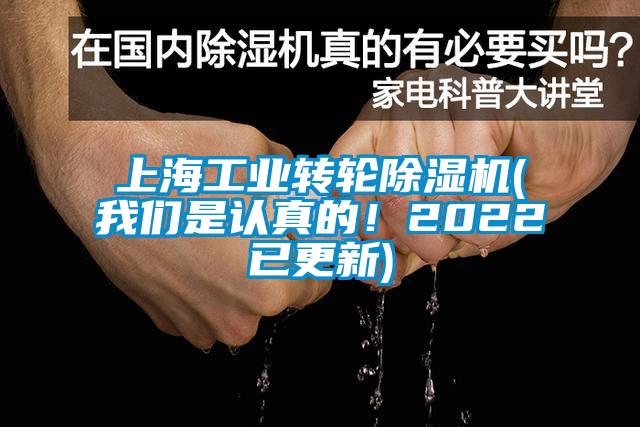 在国内除湿机真的有必要买吗？
家电科普大讲堂

上海工业转轮除湿机(我们是认真的！2022已更新)